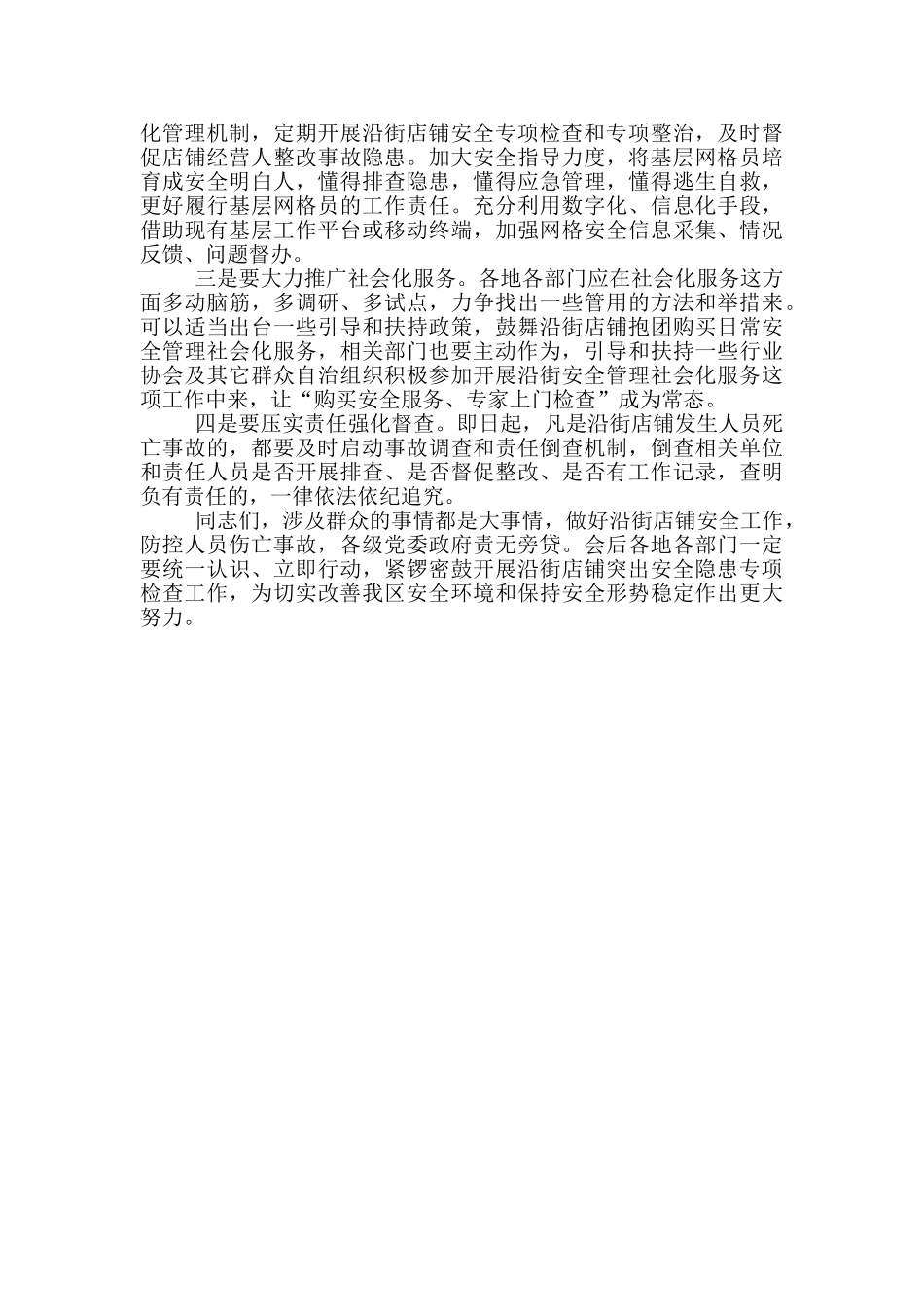 化管理机制，定期开展沿街店铺安全专项检查和专项整治，及时督促店铺经营人整改事故隐患。加大安全指导力度，将基层网格员培育成安全明白人，懂得排查隐患，懂得应急管理，懂得逃生自救，更好履行基层网格员的工作责任。充分利用数字化、信息化手段，借助现有基层工作平台或移动终端，加强网格安全信息采集、情况反馈、问题督办。

三是要大力推广社会化服务。各地各部门应在社会化服务这方面多动脑筋，多调研、多试点，力争找出一些管用的方法和举措来。可以适当出台一些引导和扶持政策，鼓舞沿街店铺抱团购买日常安全管理社会化服务，相关部门也要主动作为，引导和扶持一些行业协会及其它群众自治组织积极参加开展沿街安全管理社会化服务这项工作中来，让“购买安全服务、专家上门检查”成为常态。

四是要压实责任强化督查。即日起，凡是沿街店铺发生人员死亡事故的，都要及时启动事故调查和责任倒查机制，倒查相关单位和责任人员是否开展排查、是否督促整改、是否有工作记录，查明负有责任的，一律依法依纪追究。

同志们，涉及群众的事情都是大事情，做好沿街店铺安全工作，防控人员伤亡事故，各级党委政府责无旁贷。会后各地各部门一定要统一认识、立即行动，紧锣密鼓开展沿街店铺突出安全隐患专项检查工作，为切实改善我区安全环境和保持安全形势稳定作出更大努力。